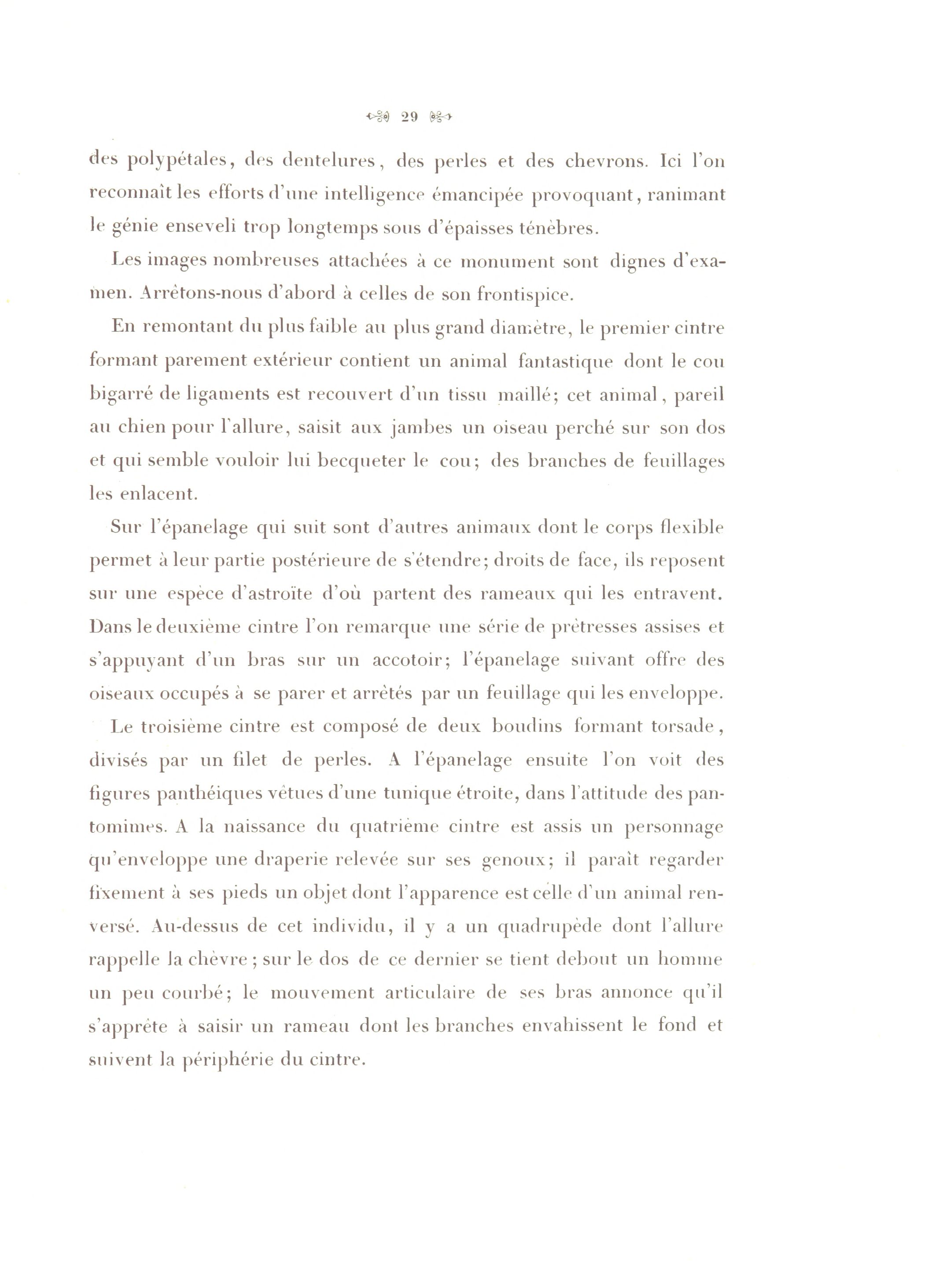 29

des polypétales, des dentelures, des perles et des chevrons. Ici l'on reconnaît les efforts d'une intelligence émancipée provoquant, ranimant le génie enseveli trop longtemps sous d'épaisses ténèbres.

Les images nombreuses attachées à ce monument sont dignes d'examen. Arrêtons-nous d'abord à celles de son frontispice.

En remontant du plus faible au plus grand diamètre, le premier cintre formant parement extérieur contient un animal fantastique dont le cou bigarré de ligaments est recouvert d'un tissu maillé; cet animal, pareil au chien pour l'allure, saisit aux jambes un oiseau perché sur son dos et qui semble vouloir lui becqueter le cou; des branches de feuillages les enlacent.

Sur l'épanelage qui suit sont d'autres animaux dont le corps flexible permet à leur partie postérieure de s'étendre; droits de face, ils reposent sur une espèce d'astroïte d'où partent des rameaux qui les entravent. Dans le deuxième cintre l'on remarque une série de prêtresses assises et s'appuyant d'un bras sur un accotoir; l'épanelage suivant offre des oiseaux occupés à se parer et arrêtés par un feuillage qui les enveloppe.

Le troisième cintre est composé de deux boudins formant torsade, divisés par un filet de perles. A l'épanelage ensuite l'on voit des figures panthéiques vêtues d'une tunique étroite, dans l'attitude des pantomimes. A la naissance du quatrième cintre est assis un personnage qu'enveloppe une draperie relevée sur ses genoux; il paraît regarder fixement à ses pieds un objet dont l'apparence est celle d'un animal renversé. Au-dessus de cet individu, il y a un quadrupède dont l'allure rappelle la chèvre; sur le dos de ce dernier se tient debout un homme un peu courbé; le mouvement articulaire de ses bras annonce qu'il s'apprête à saisir un rameau dont les branches envahissent le fond et suivent la périphérie du cintre.